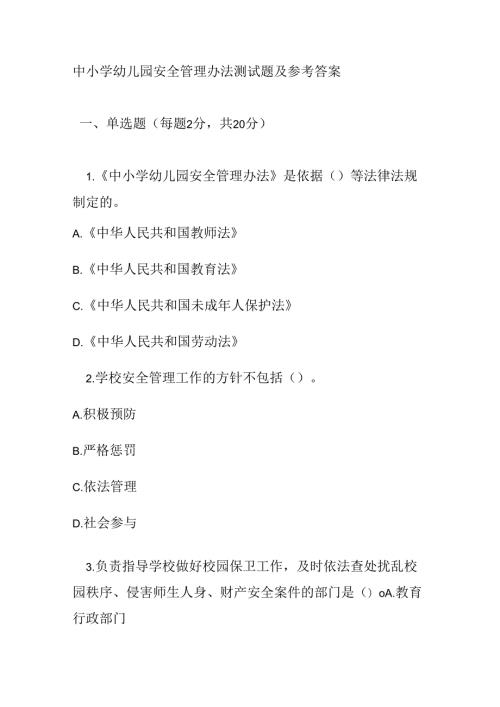 中小学幼儿园安全管理办法测试题及参考答案

一、单选题（每题2分，共20分）

1.《中小学幼儿园安全管理办法》是依据（）等法律法规制定的。

A.《中华人民共和国教师法》

B.《中华人民共和国教育法》

C.《中华人民共和国未成年人保护法》

D.《中华人民共和国劳动法》

2.学校安全管理工作的方针不包括（）。

A.积极预防

B.严格惩罚

C.依法管理

D.社会参与

3.负责指导学校做好校园保卫工作，及时依法查处扰乱校园秩序、侵害师生人身、财产安全案件的部门是（）oA.教育行政部门